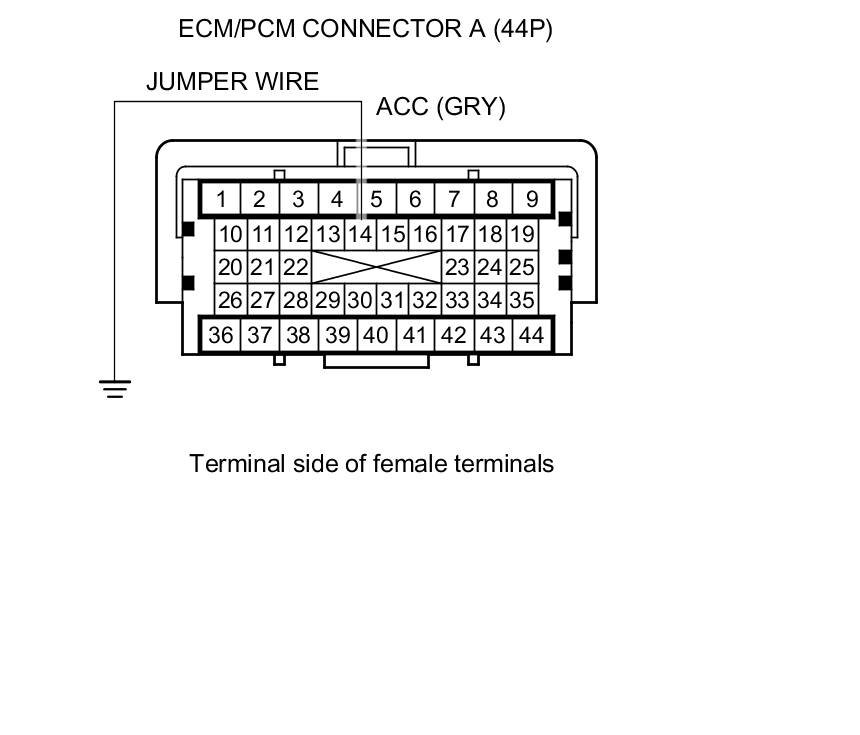 ECM/PCM CONNECTOR A (44P)

JUMPER WIRE

ACC (GRY)

1 2 3 4 5 6 7 8 9
10 11 12 13 14 15 16 17 18 19
20 21 22 23 24 25
26 27 28 29 30 31 32 33 34 35
36 37 38 39 40 41 42 43 44

Terminal side of female terminals